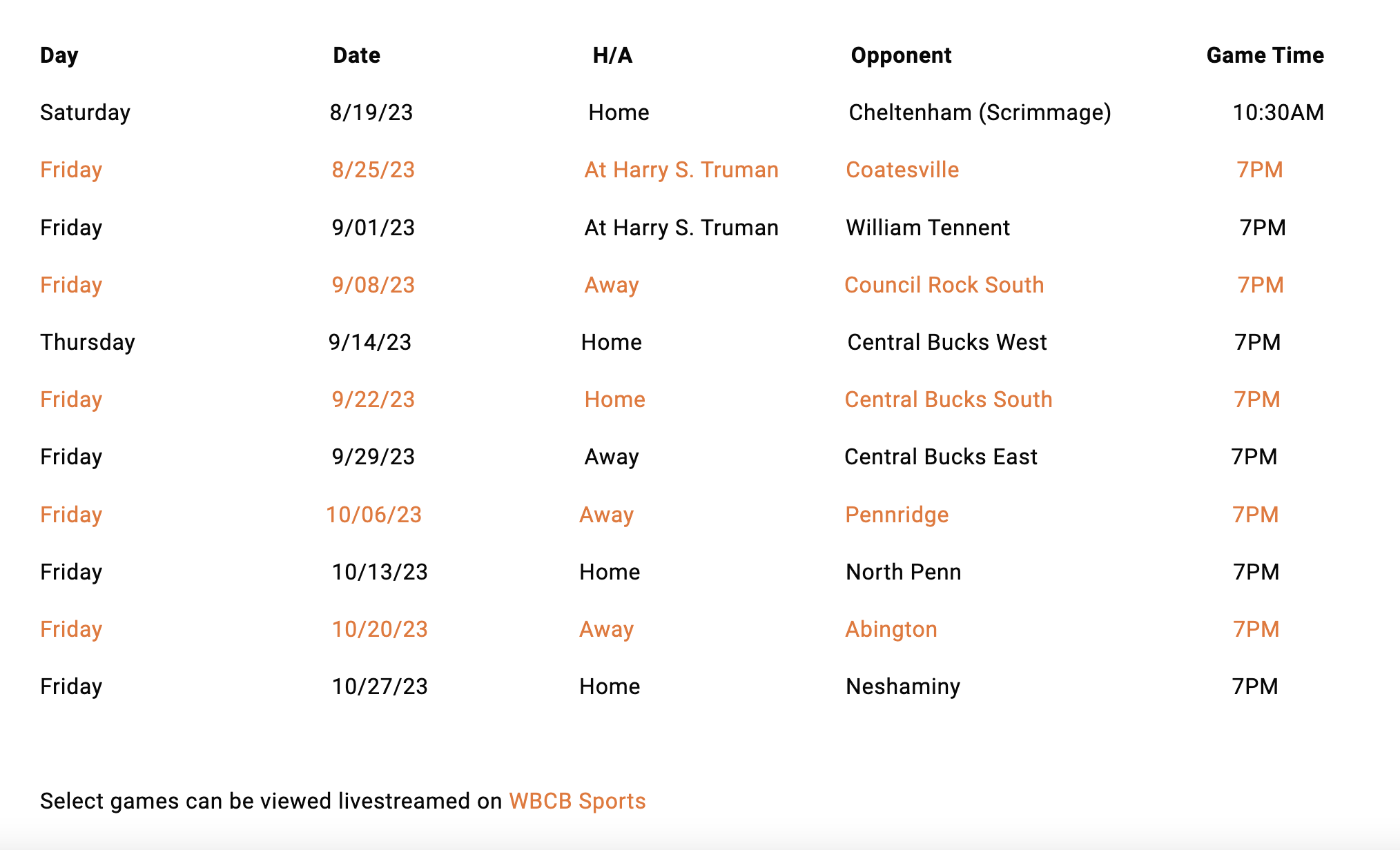 | Day | Date | H/A | Opponent | Game Time |
|---|---|---|---|---|
| Saturday | 8/19/23 | Home | Cheltenham (Scrimmage) | 10:30AM |
| Friday | 8/25/23 | At Harry S. Truman | Coatesville | 7PM |
| Friday | 9/01/23 | At Harry S. Truman | William Tennent | 7PM |
| Friday | 9/08/23 | Away | Council Rock South | 7PM |
| Thursday | 9/14/23 | Home | Central Bucks West | 7PM |
| Friday | 9/22/23 | Home | Central Bucks South | 7PM |
| Friday | 9/29/23 | Away | Central Bucks East | 7PM |
| Friday | 10/06/23 | Away | Pennridge | 7PM |
| Friday | 10/13/23 | Home | North Penn | 7PM |
| Friday | 10/20/23 | Away | Abington | 7PM |
| Friday | 10/27/23 | Home | Neshaminy | 7PM |

Select games can be viewed livestreamed on WBCB Sports